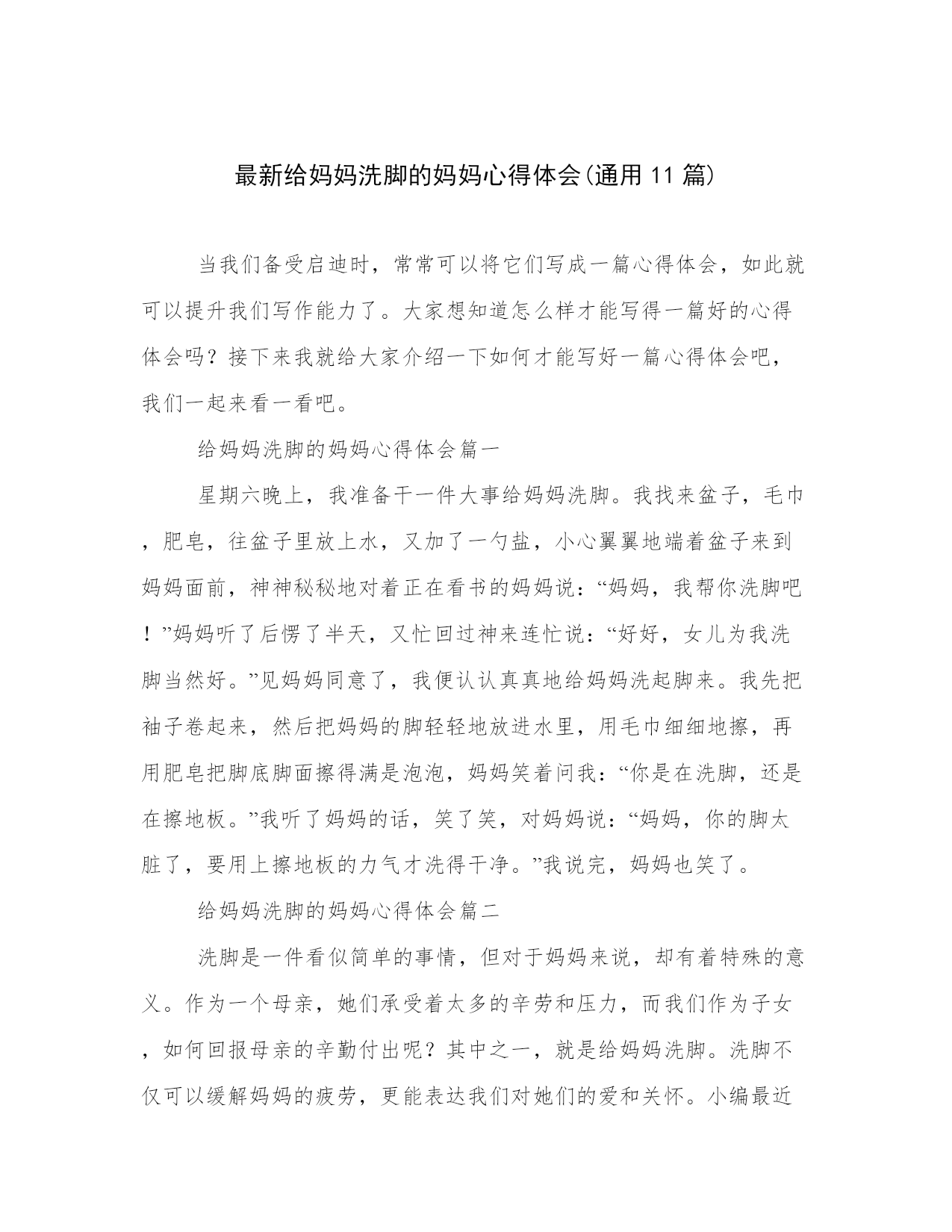 最新给妈妈洗脚的妈妈心得体会(通用11篇)

当我们备受启迪时，常常可以将它们写成一篇心得体会，如此就可以提升我们写作能力了。大家想知道怎么样才能写得一篇好的心得体会吗？接下来我就给大家介绍一下如何才能写好一篇心得体会吧，我们一起来看一看吧。

给妈妈洗脚的妈妈心得体会篇一

星期六晚上，我准备干一件大事给妈妈洗脚。我找来盆子，毛巾，肥皂，往盆子里放上水，又加了一勺盐，小心翼翼地端着盆子来到妈妈面前，神神秘秘地对着正在看书的妈妈说：“妈妈，我帮你洗脚吧！”妈妈听了后愣了半天，又忙回过神来连忙说：“好好，女儿为我洗脚当然好。”见妈妈同意了，我便认认真真地给妈妈洗起脚来。我先把袖子卷起来，然后把妈妈的脚轻轻地放进水里，用毛巾细细地擦，再用肥皂把脚底脚面擦得满是泡泡，妈妈笑着问我：“你是在洗脚，还是在擦地板。”我听了妈妈的话，笑了笑，对妈妈说：“妈妈，你的脚太脏了，要用上擦地板的力气才洗得干净。”我说完，妈妈也笑了。

给妈妈洗脚的妈妈心得体会篇二

洗脚是一件看似简单的事情，但对于妈妈来说，却有着特殊的意义。作为一个母亲，她们承受着太多的辛劳和压力，而我们作为子女，如何回报母亲的辛勤付出呢？其中之一，就是给妈妈洗脚。洗脚不仅可以缓解妈妈的疲劳，更能表达我们对她们的爱和关怀。小编最近